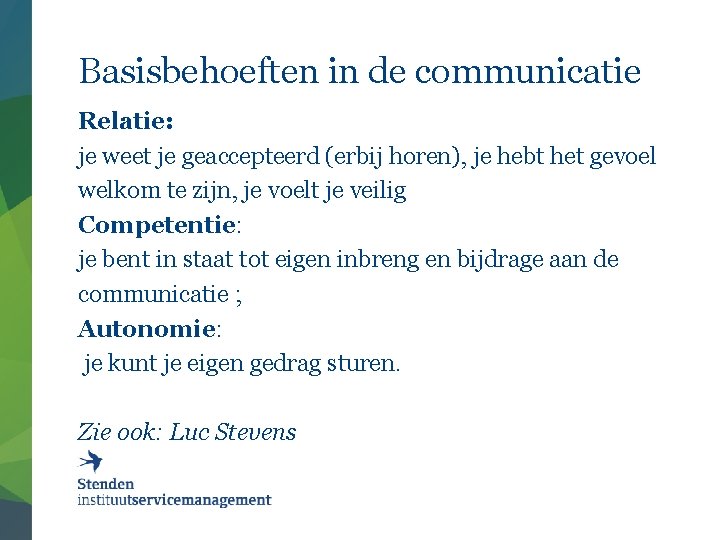 Basisbehoeften in de communicatie

Relatie:
je weet je geaccepteerd (erbij horen), je hebt het gevoel welkom te zijn, je voelt je veilig

Competentie:
je bent in staat tot eigen inbreng en bijdrage aan de communicatie ;

Autonomie:
je kunt je eigen gedrag sturen.

Zie ook: Luc Stevens

Stenden
instituutservicemanagement